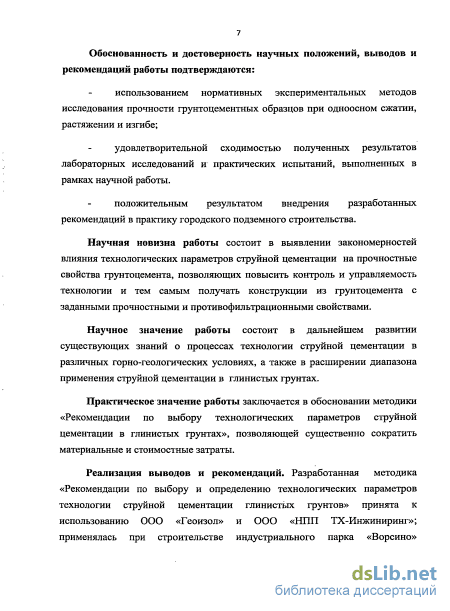 7

Обоснованность и достоверность научных положений, выводов и рекомендаций работы подтверждаются:

- использованием нормативных экспериментальных методов исследования прочности грунтоцементных образцов при одноосном сжатии, растяжении и изгибе;

- удовлетворительной сходимостью полученных результатов лабораторных исследований и практических испытаний, выполненных в рамках научной работы.

- положительным результатом внедрения разработанных рекомендаций в практику городского подземного строительства.

Научная новизна работы состоит в выявлении закономерностей влияния технологических параметров струйной цементации на прочностные свойства грунтоцемента, позволяющих повысить контроль и управляемость технологии и тем самым получать конструкции из грунтоцемента с заданными прочностными и противофильтрационными свойствами.

Научное значение работы состоит в дальнейшем развитии существующих знаний о процессах технологии струйной цементации в различных горно-геологических условиях, а также в расширении диапазона применения струйной цементации в глинистых грунтах.

Практическое значение работы заключается в обосновании методики «Рекомендации по выбору технологических параметров струйной цементации в глинистых грунтах», позволяющей существенно сократить материальные и стоимостные затраты.

Реализация выводов и рекомендаций. Разработанная методика «Рекомендации по выбору и определению технологических параметров технологии струйной цементации глинистых грунтов» принята к использованию ООО «Геоизол» и ООО «НПП ТХ-Инжиниринг»; применялась при строительстве индустриального парка «Ворсино»

dsLib.net
библиотека диссертаций